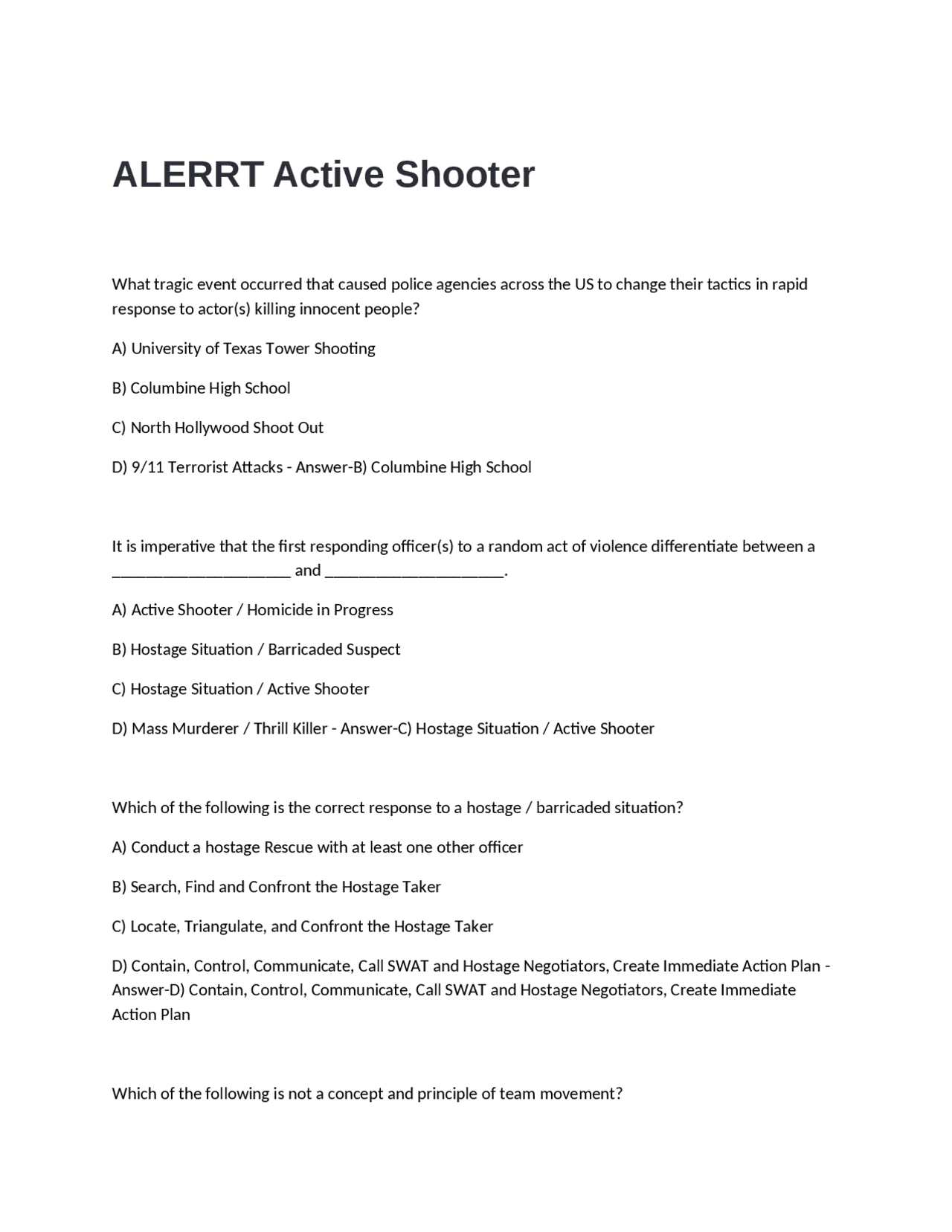 ALERRT Active Shooter

What tragic event occurred that caused police agencies across the US to change their tactics in rapid response to actor(s) killing innocent people?

A) University of Texas Tower Shooting

B) Columbine High School

C) North Hollywood Shoot Out

D) 9/11 Terrorist Attacks - Answer-B) Columbine High School

It is imperative that the first responding officer(s) to a random act of violence differentiate between a ______________________ and ______________________.

A) Active Shooter / Homicide in Progress

B) Hostage Situation / Barricaded Suspect

C) Hostage Situation / Active Shooter

D) Mass Murderer / Thrill Killer - Answer-C) Hostage Situation / Active Shooter

Which of the following is the correct response to a hostage / barricaded situation?

A) Conduct a hostage Rescue with at least one other officer

B) Search, Find and Confront the Hostage Taker

C) Locate, Triangulate, and Confront the Hostage Taker

D) Contain, Control, Communicate, Call SWAT and Hostage Negotiators, Create Immediate Action Plan - Answer-D) Contain, Control, Communicate, Call SWAT and Hostage Negotiators, Create Immediate Action Plan

Which of the following is not a concept and principle of team movement?